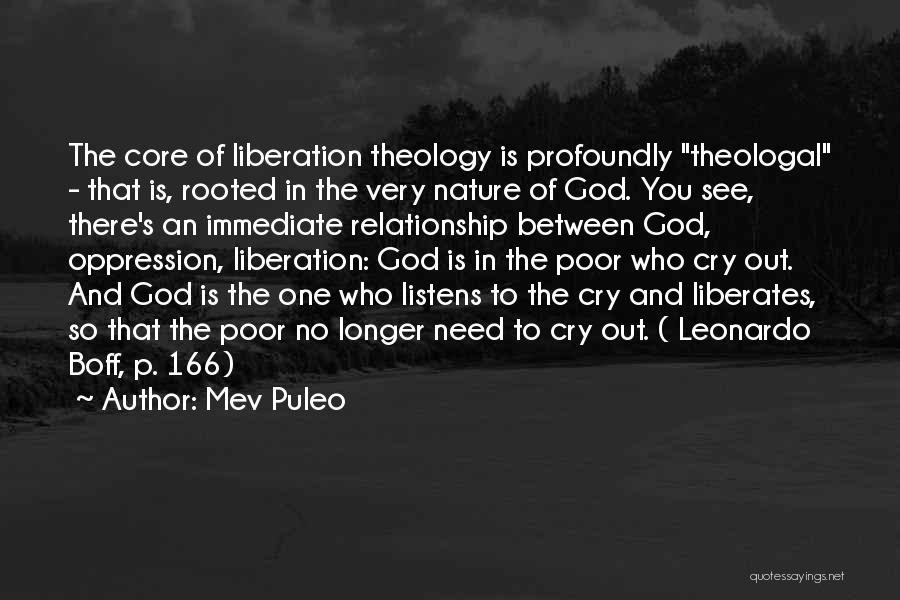 The core of liberation theology is profoundly "theologal" - that is, rooted in the very nature of God. You see, there's an immediate relationship between God, oppression, liberation: God is in the poor who cry out. And God is the one who listens to the cry and liberates, so that the poor no longer need to cry out. ( Leonardo Boff, p. 166)

~ Author: Mev Puleo

quotessayings.net